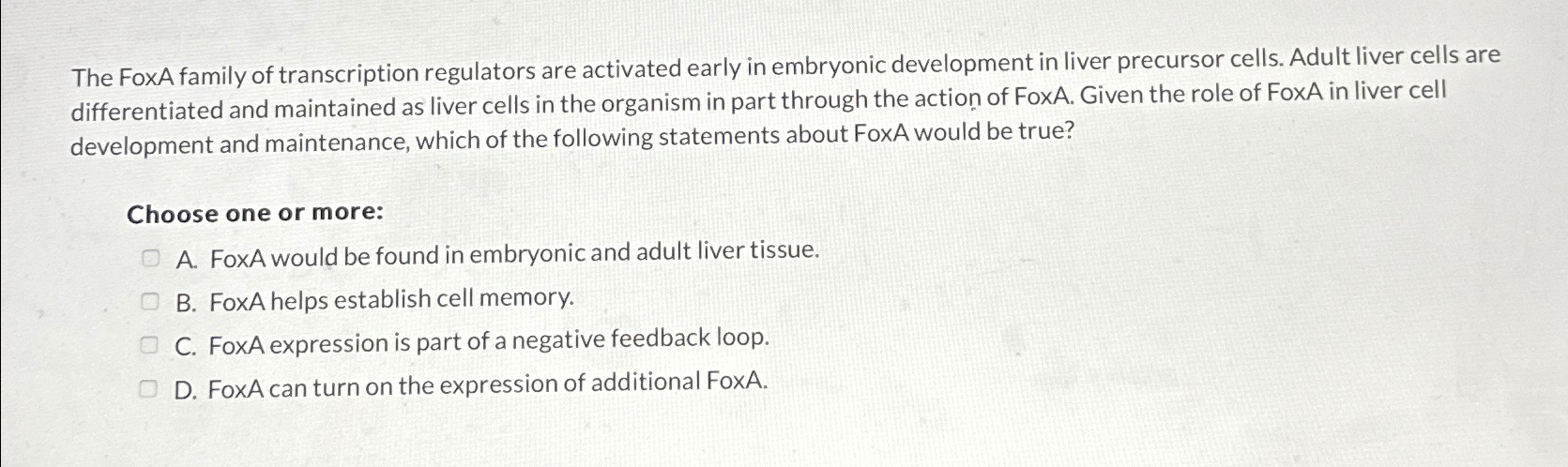 The FoxA family of transcription regulators are activated early in embryonic development in liver precursor cells. Adult liver cells are differentiated and maintained as liver cells in the organism in part through the action of FoxA. Given the role of FoxA in liver cell development and maintenance, which of the following statements about FoxA would be true?

Choose one or more:

A. FoxA would be found in embryonic and adult liver tissue.

B. FoxA helps establish cell memory.

C. FoxA expression is part of a negative feedback loop.

D. FoxA can turn on the expression of additional FoxA.